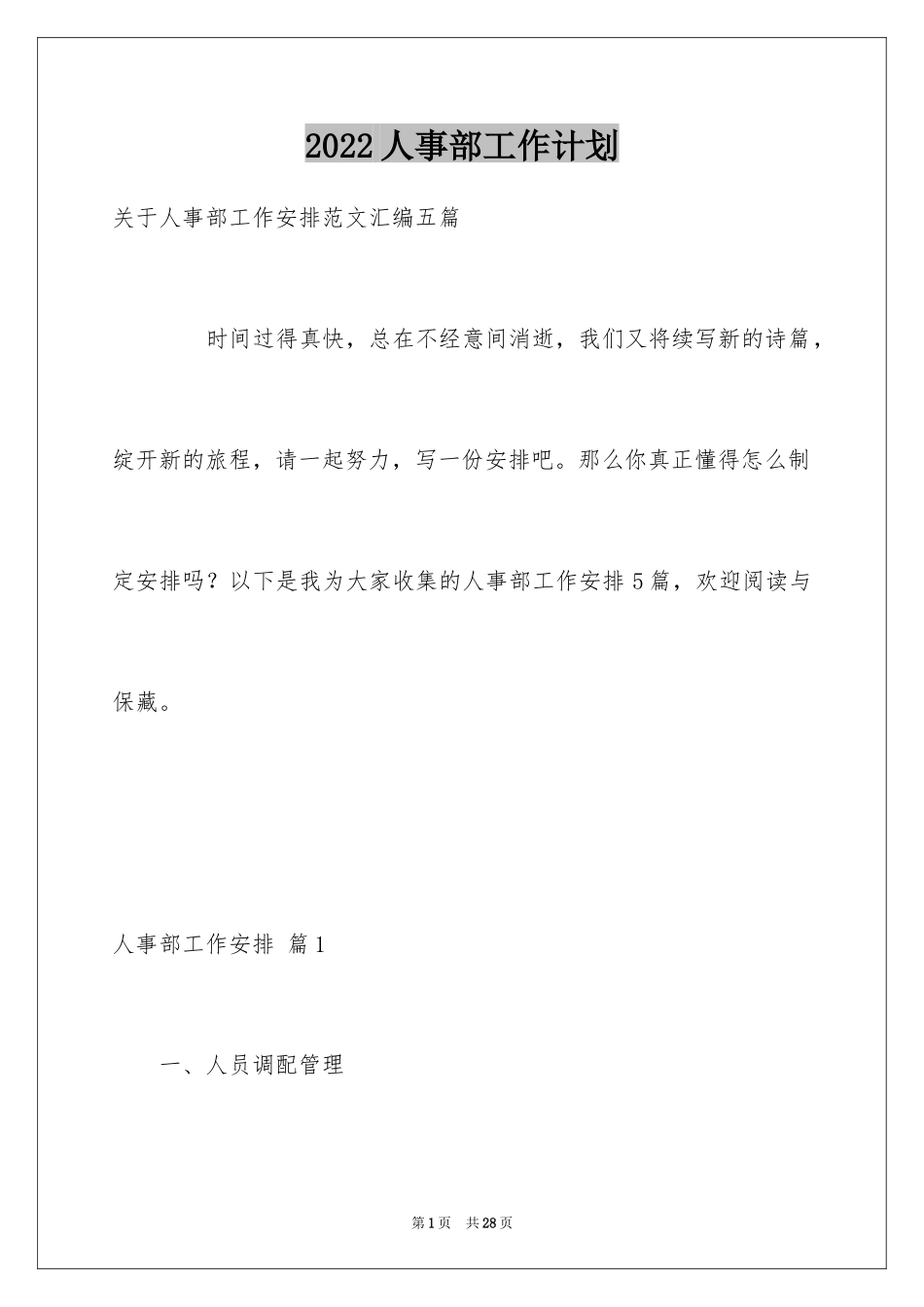 2022人事部工作计划

关于人事部工作安排范文汇编五篇

时间过得真快，总在不经意间消逝，我们又将续写新的诗篇，绽开新的旅程，请一起努力，写一份安排吧。那么你真正懂得怎么制定安排吗？以下是我为大家收集的人事部工作安排5篇，欢迎阅读与保藏。

人事部工作安排 篇1

一、人员调配管理

第1页 共28页